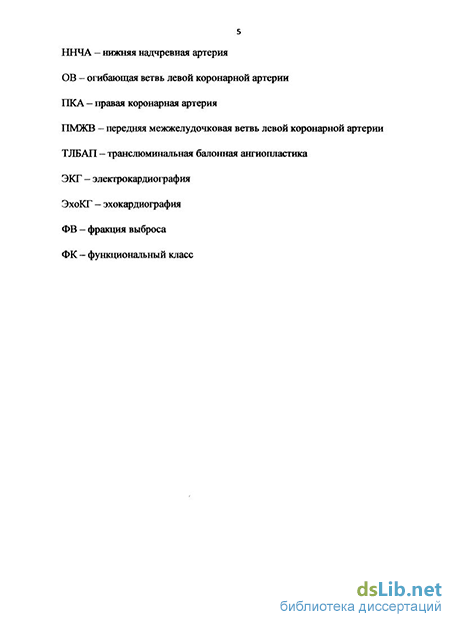 5

ННЧА – нижняя надчревная артерия

ОВ – огибающая ветвь левой коронарной артерии

ПКА – правая коронарная артерия

ПМЖВ – передняя межжелудочковая ветвь левой коронарной артерии

ТЛБАП – транслюминальная балонная ангиопластика

ЭКГ – электрокардиография

ЭхоКГ – эхокардиография

ФВ – фракция выброса

ФК – функциональный класс

dsLib.net
библиотека диссертаций